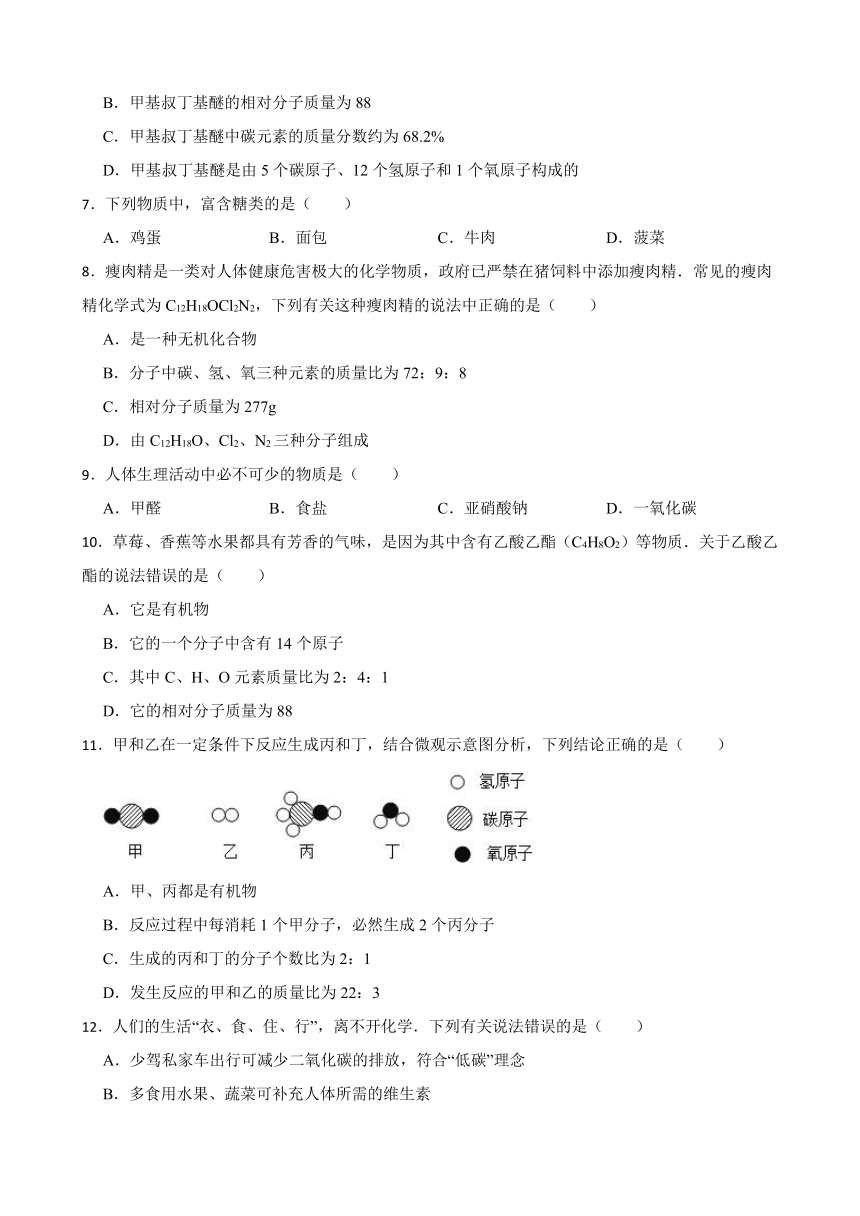 B．甲基叔丁基醚的相对分子质量为 88

C．甲基叔丁基醚中碳元素的质量分数约为 68.2%

D．甲基叔丁基醚是由 5 个碳原子、12 个氢原子和 1 个氧原子构成的

7．下列物质中，富含糖类的是（　　）

A．鸡蛋　　B．面包　　C．牛肉　　D．菠菜

8．瘦肉精是一类对人体健康危害极大的化学物质，政府已严禁在猪饲料中添加瘦肉精．常见的瘦肉精化学式为 $C_{12}H_{18}OCl_2N_2$，下列有关这种瘦肉精的说法中正确的是（　　）

A．是一种无机化合物

B．分子中碳、氢、氧三种元素的质量比为 72：9：8

C．相对分子质量为 277g

D．由 $C_{12}H_{18}O$、$Cl_2$、$N_2$ 三种分子组成

9．人体生理活动中必不可少的物质是（　　）

A．甲醛　　B．食盐　　C．亚硝酸钠　　D．一氧化碳

10．草莓、香蕉等水果都具有芳香的气味，是因为其中含有乙酸乙酯（$C_4H_8O_2$）等物质．关于乙酸乙酯的说法错误的是（　　）

A．它是有机物

B．它的一个分子中含有 14 个原子

C．其中 C、H、O 元素质量比为 2：4：1

D．它的相对分子质量为 88

11．甲和乙在一定条件下反应生成丙和丁，结合微观示意图分析，下列结论正确的是（　　）

甲　乙　丙　丁　氢原子　碳原子　氧原子

A．甲、丙都是有机物

B．反应过程中每消耗 1 个甲分子，必然生成 2 个丙分子

C．生成的丙和丁的分子个数比为 2：1

D．发生反应的甲和乙的质量比为 22：3

12．人们的生活“衣、食、住、行”，离不开化学．下列有关说法错误的是（　　）

A．少驾私家车出行可减少二氧化碳的排放，符合“低碳”理念

B．多食用水果、蔬菜可补充人体所需的维生素